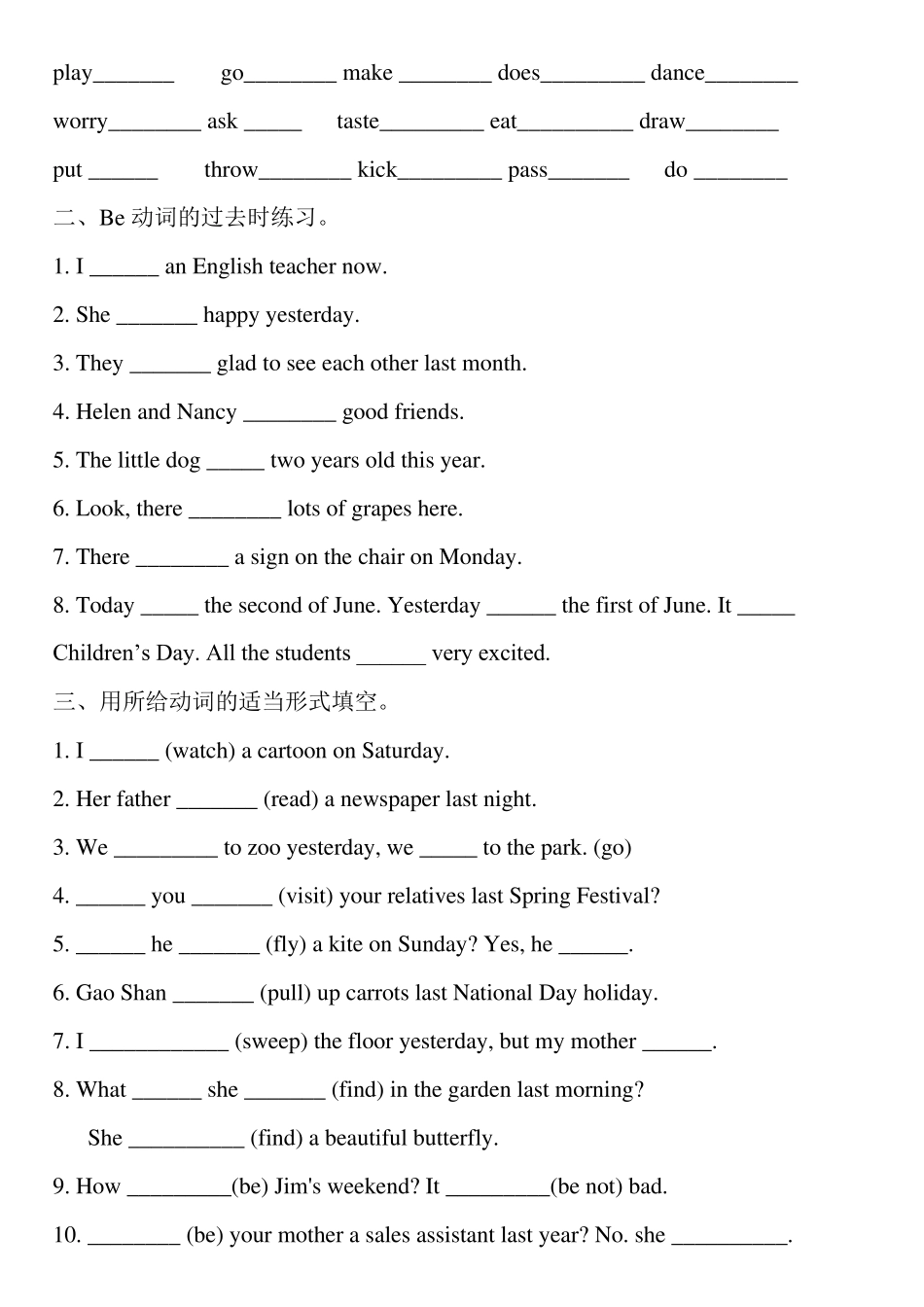 play____ go____ make ____ does____ dance____

worry____ ask ____ taste____ eat____ draw____

put ____ throw____ kick____ pass____ do ____

二、Be动词的过去时练习。

1. I ____ an English teacher now.

2. She ____ happy yesterday.

3. They ____ glad to see each other last month.

4. Helen and Nancy ____ good friends.

5. The little dog ____ two years old this year.

6. Look, there ____ lots of grapes here.

7. There ____ a sign on the chair on Monday.

8. Today ____ the second of June. Yesterday ____ the first of June. It ____ Children's Day. All the students ____ very excited.

三、用所给动词的适当形式填空。

1. I ____ (watch) a cartoon on Saturday.

2. Her father ____ (read) a newspaper last night.

3. We ____ to zoo yesterday, we ____ to the park. (go)

4. ____ you ____ (visit) your relatives last Spring Festival?

5. ____ he ____ (fly) a kite on Sunday? Yes, he ____.

6. Gao Shan ____ (pull) up carrots last National Day holiday.

7. I ____ (sweep) the floor yesterday, but my mother ____.

8. What ____ she ____ (find) in the garden last morning?

She ____ (find) a beautiful butterfly.

9. How ____(be) Jim's weekend? It ____(be not) bad.

10. ____ (be) your mother a sales assistant last year? No. she ____.